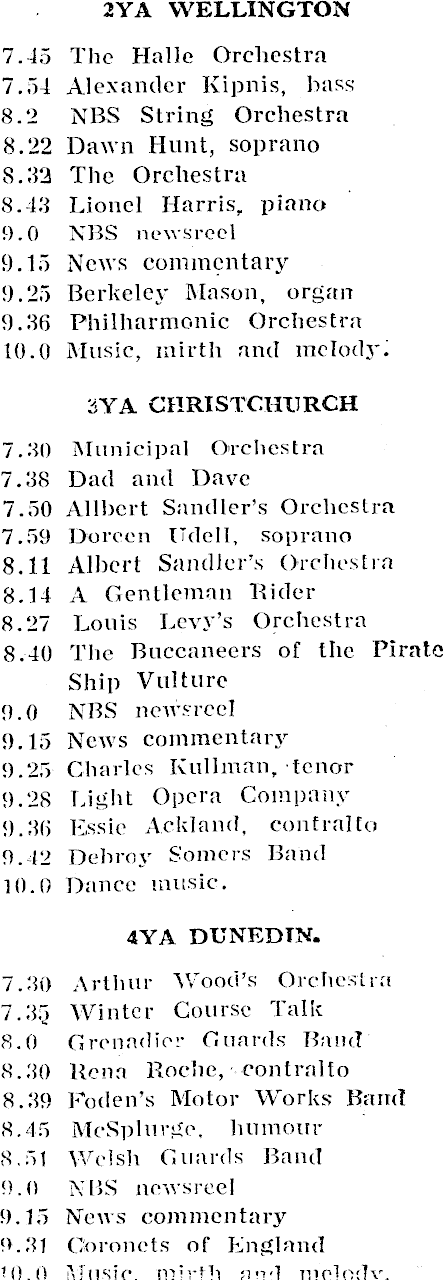 2YA WELLINGTON

7.45 The Halle Orchestra
7.54 Alexander Kipnis, bass
8.2 NBS String Orchestra
8.22 Dawn Hunt, soprano
8.32 The Orchestra
8.43 Lionel Harris, piano
9.0 NBS newsreel
9.15 News commentary
9.25 Berkeley Mason, organ
9.36 Philharmonic Orchestra
10.0 Music, mirth and melody.

3YA CHRISTCHURCH

7.30 Municipal Orchestra
7.38 Dad and Dave
7.50 Allbert Sandler's Orchestra
7.59 Doreen Udell, soprano
8.11 Albert Sandler's Orchestra
8.14 A Gentleman Rider
8.27 Louis Levy's Orchestra
8.40 The Buccaneers of the Pirate Ship Vulture
9.0 NBS newsreel
9.15 News commentary
9.25 Charles Kullman, tenor
9.28 Light Opera Company
9.36 Essie Ackland, contralto
9.42 Debroy Somers Band
10.0 Dance music.

4YA DUNEDIN.

7.30 Arthur Wood's Orchestra
7.35 Winter Course Talk
8.0 Grenadier Guards Band
8.30 Rena Roche, contralto
8.39 Foden's Motor Works Band
8.45 McSplurge, humour
8.51 Welsh Guards Band
9.0 NBS newsreel
9.15 News commentary
9.31 Coronets of England
10.0 Music, mirth and melody.